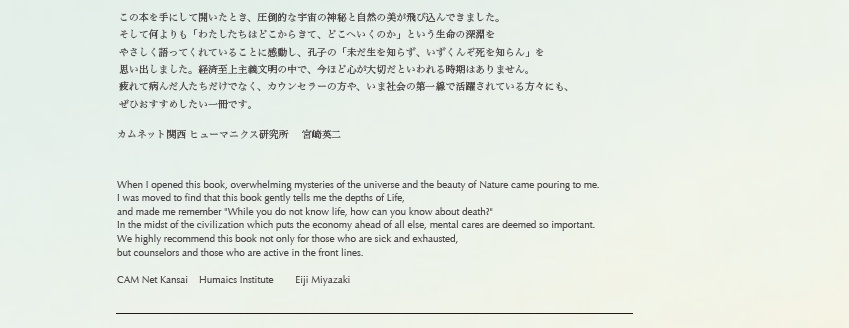 この本を手にして開いたとき、圧倒的な宇宙の神秘と自然の美が飛び込んできました。
そして何よりも「わたしたちはどこからきて、どこへいくのか」という生命の深淵を
やさしく語ってくれていることに感動し、孔子の「未だ生を知らず、いずくんぞ死を知らん」を
思い出しました。経済至上主義文明の中で、今ほど心が大切だといわれる時期はありません。
疲れて病んだ人たちだけでなく、カウンセラーの方や、いま社会の第一線で活躍されている方々にも、
ぜひおすすめしたい一冊です。

カムネット関西 ヒューマニクス研究所　宮崎英二

When I opened this book, overwhelming mysteries of the universe and the beauty of Nature came pouring to me.
I was moved to find that this book gently tells me the depths of Life,
and made me remember "While you do not know life, how can you know about death?"
In the midst of the civilization which puts the economy ahead of all else, mental cares are deemed so important.
We highly recommend this book not only for those who are sick and exhausted,
but counselors and those who are active in the front lines.

CAM Net Kansai　Humaics Institute　Eiji Miyazaki